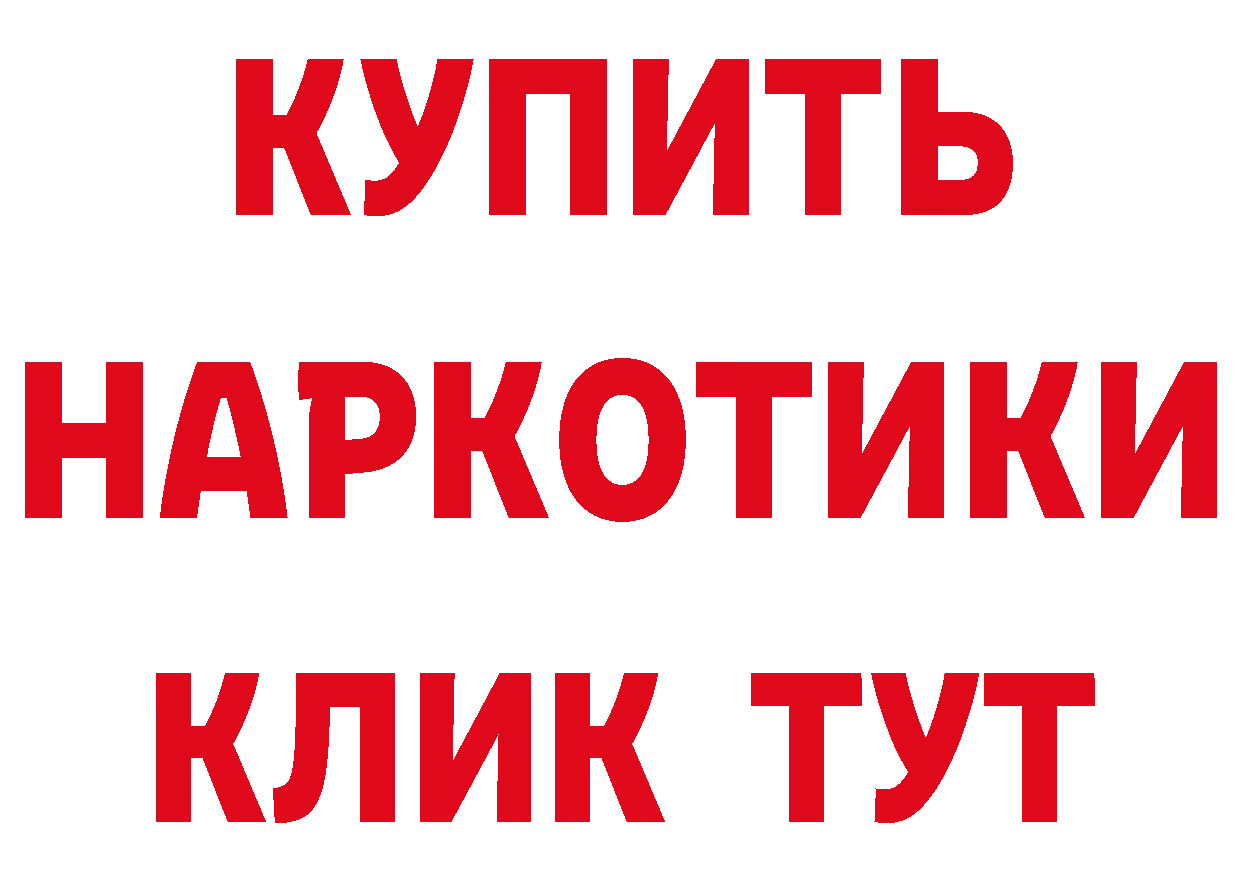 КУПИТЬ
НАРКОТИКИ
КЛИК ТУТ